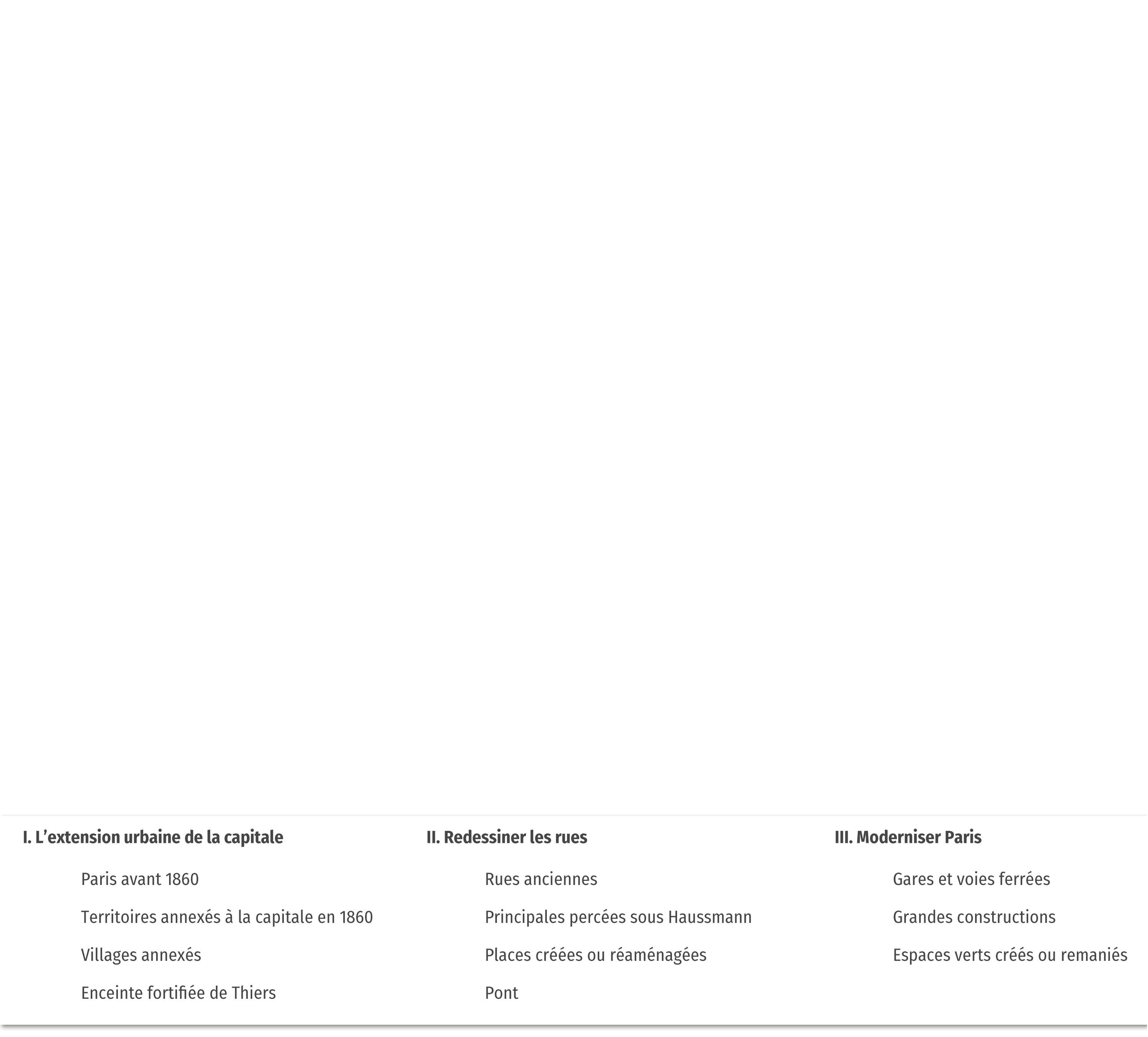 I. L'extension urbaine de la capitale

Paris avant 1860

Territoires annexés à la capitale en 1860

Villages annexés

Enceinte fortifiée de Thiers

II. Redessiner les rues

Rues anciennes

Principales percées sous Haussmann

Places créées ou réaménagées

Pont

III. Moderniser Paris

Gares et voies ferrées

Grandes constructions

Espaces verts créés ou remaniés